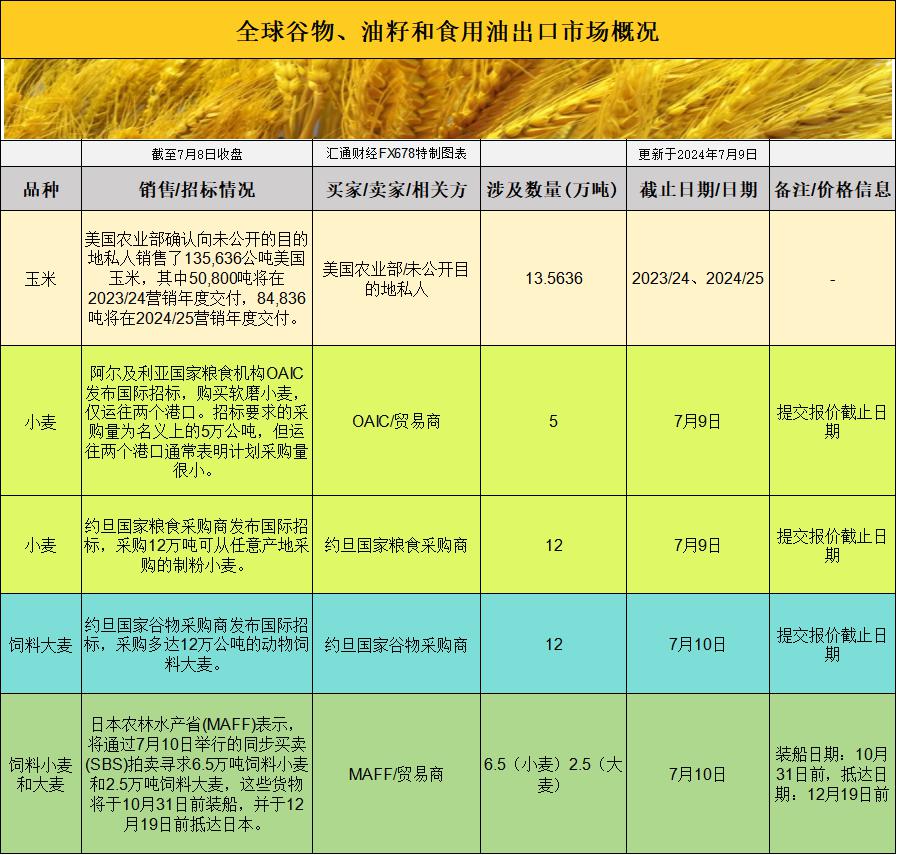 全球谷物、油籽和食用油出口市场概况

| | 截至7月8日收盘 | 汇通财经FX678特制图表 | | 更新于2024年7月9日 | |
|---|---|---|---|---|---|
| 品种 | 销售/招标情况 | 买家/卖家/相关方 | 涉及数量(万吨) | 截止日期/日期 | 备注/价格信息 |
| 玉米 | 美国农业部确认向未公开的目的地私人销售了135,636公吨美国玉米，其中50,800吨将在2023/24营销年度交付，84,836吨将在2024/25营销年度交付。 | 美国农业部/未公开目的地私人 | 13.5636 | 2023/24、2024/25 | - |
| 小麦 | 阿尔及利亚国家粮食机构OAIC发布国际招标，购买软磨小麦，仅运往两个港口。招标要求的采购量为名义上的5万公吨，但运往两个港口通常表明计划采购量很小。 | OAIC/贸易商 | 5 | 7月9日 | 提交报价截止日期 |
| 小麦 | 约旦国家粮食采购商发布国际招标，采购12万吨可从任意产地采购的制粉小麦。 | 约旦国家粮食采购商 | 12 | 7月9日 | 提交报价截止日期 |
| 饲料大麦 | 约旦国家谷物采购商发布国际招标，采购多达12万公吨的动物饲料大麦。 | 约旦国家谷物采购商 | 12 | 7月10日 | 提交报价截止日期 |
| 饲料小麦和大麦 | 日本农林水产省(MAFF)表示，将通过7月10日举行的同步买卖(SBS)拍卖寻求6.5万吨饲料小麦和2.5万吨饲料大麦，这些货物将于10月31日前装船，并于12月19日前抵达日本。 | MAFF/贸易商 | 6.5（小麦）2.5（大麦） | 7月10日 | 装船日期：10月31日前，抵达日期：12月19日前 |